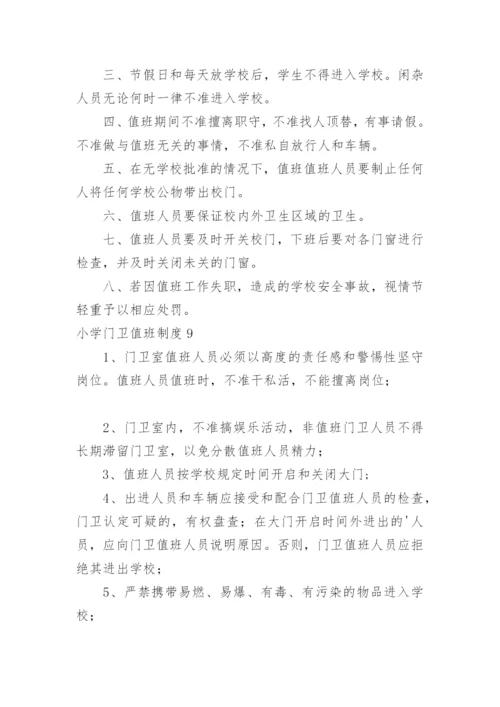 三、节假日和每天放学校后，学生不得进入学校。闲杂人员无论何时一律不准进入学校。

四、值班期间不准擅离职守，不准找人顶替，有事请假。不准做与值班无关的事情，不准私自放行人和车辆。

五、在无学校批准的情况下，值班值班人员要制止任何人将任何学校公物带出校门。

六、值班人员要保证校内外卫生区域的卫生。

七、值班人员要及时开关校门，下班后要对各门窗进行检查，并及时关闭未关的门窗。

八、若因值班工作失职，造成的学校安全事故，视情节轻重予以相应处罚。

小学门卫值班制度9

1、门卫室值班人员必须以高度的责任感和警惕性坚守岗位。值班人员值班时，不准干私活，不能擅离岗位；

2、门卫室内，不准搞娱乐活动，非值班门卫人员不得长期滞留门卫室，以免分散值班人员精力；

3、值班人员按学校规定时间开启和关闭大门；

4、出进人员和车辆应接受和配合门卫值班人员的检查，门卫认定可疑的，有权盘查；在大门开启时间外进出的'人员，应向门卫值班人员说明原因。否则，门卫值班人员应拒绝其进出学校；

5、严禁携带易燃、易爆、有毒、有污染的物品进入学校；